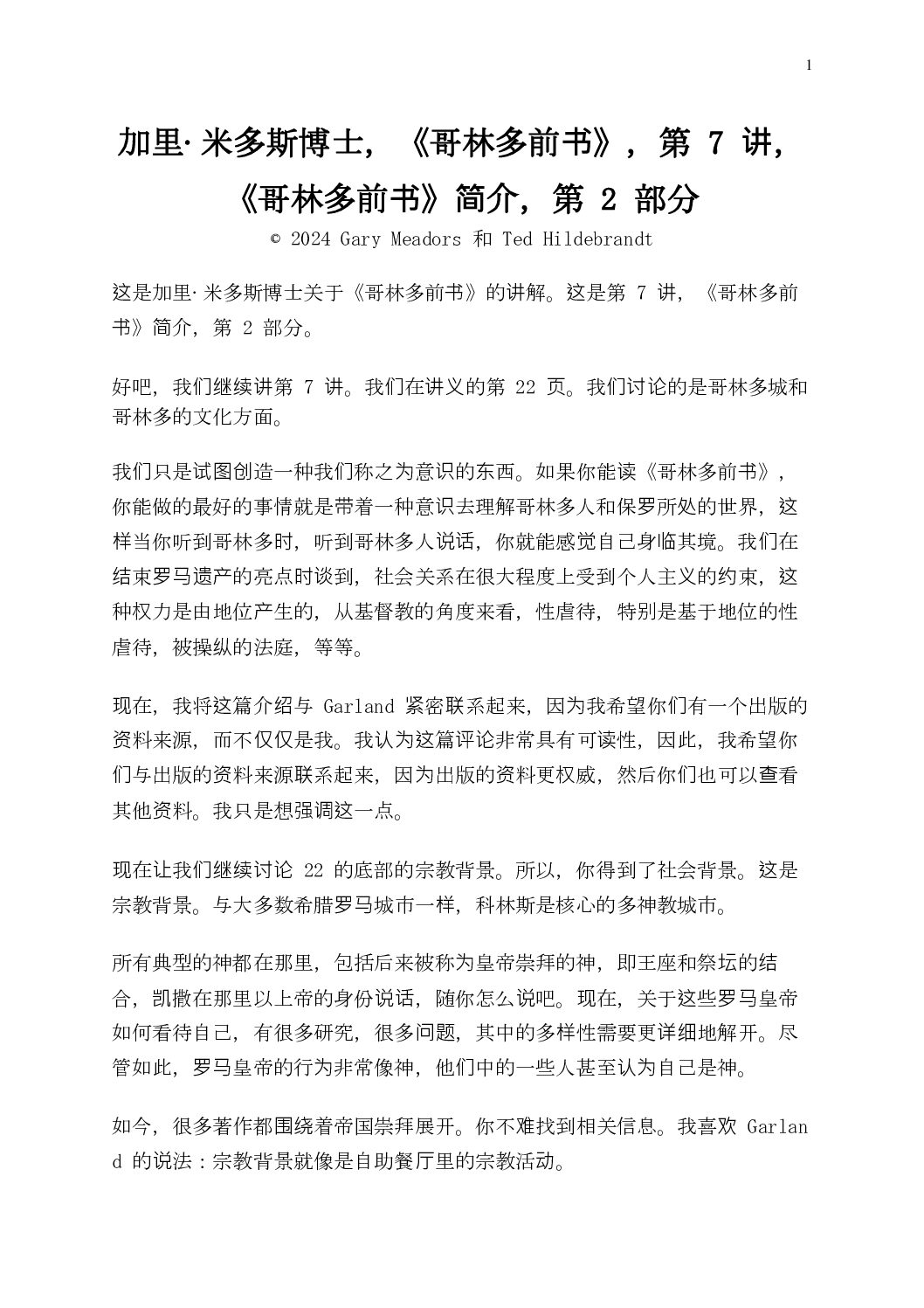 1

加里·米多斯博士，《哥林多前书》，第 7 讲，《哥林多前书》简介，第 2 部分

© 2024 Gary Meadors 和 Ted Hildebrandt

这是加里·米多斯博士关于《哥林多前书》的讲解。这是第 7 讲，《哥林多前书》简介，第 2 部分。

好吧，我们继续讲第 7 讲。我们在讲义的第 22 页。我们讨论的是哥林多城和哥林多的文化方面。

我们只是试图创造一种我们称之为意识的东西。如果你能读《哥林多前书》，你能做的最好的事情就是带着一种意识去理解哥林多人和保罗所处的世界，这样当你听到哥林多时，听到哥林多人说话，你就能感觉自己身临其境。我们在结束罗马遗产的亮点时谈到，社会关系在很大程度上受到个人主义的约束，这种权力是由地位产生的，从基督教的角度来看，性虐待，特别是基于地位的性虐待，被操纵的法庭，等等。

现在，我将这篇介绍与 Garland 紧密联系起来，因为我希望你们有一个出版的资料来源，而不仅仅是我。我认为这篇评论非常具有可读性，因此，我希望你们与出版的资料来源联系起来，因为出版的资料更权威，然后你们也可以查看其他资料。我只是想强调这一点。

现在让我们继续讨论 22 的底部的宗教背景。所以，你得到了社会背景。这是宗教背景。与大多数希腊罗马城市一样，科林斯是核心的多神教城市。

所有典型的神都在那里，包括后来被称为皇帝崇拜的神，即王座和祭坛的结合，凯撒在那里以上帝的身份说话，随你怎么说吧。现在，关于这些罗马皇帝如何看待自己，有很多研究，很多问题，其中的多样性需要更详细地解开。尽管如此，罗马皇帝的行为非常像神，他们中的一些人甚至认为自己是神。

如今，很多著作都围绕着帝国崇拜展开。你不难找到相关信息。我喜欢 Garland 的说法：宗教背景就像是自助餐厅里的宗教活动。